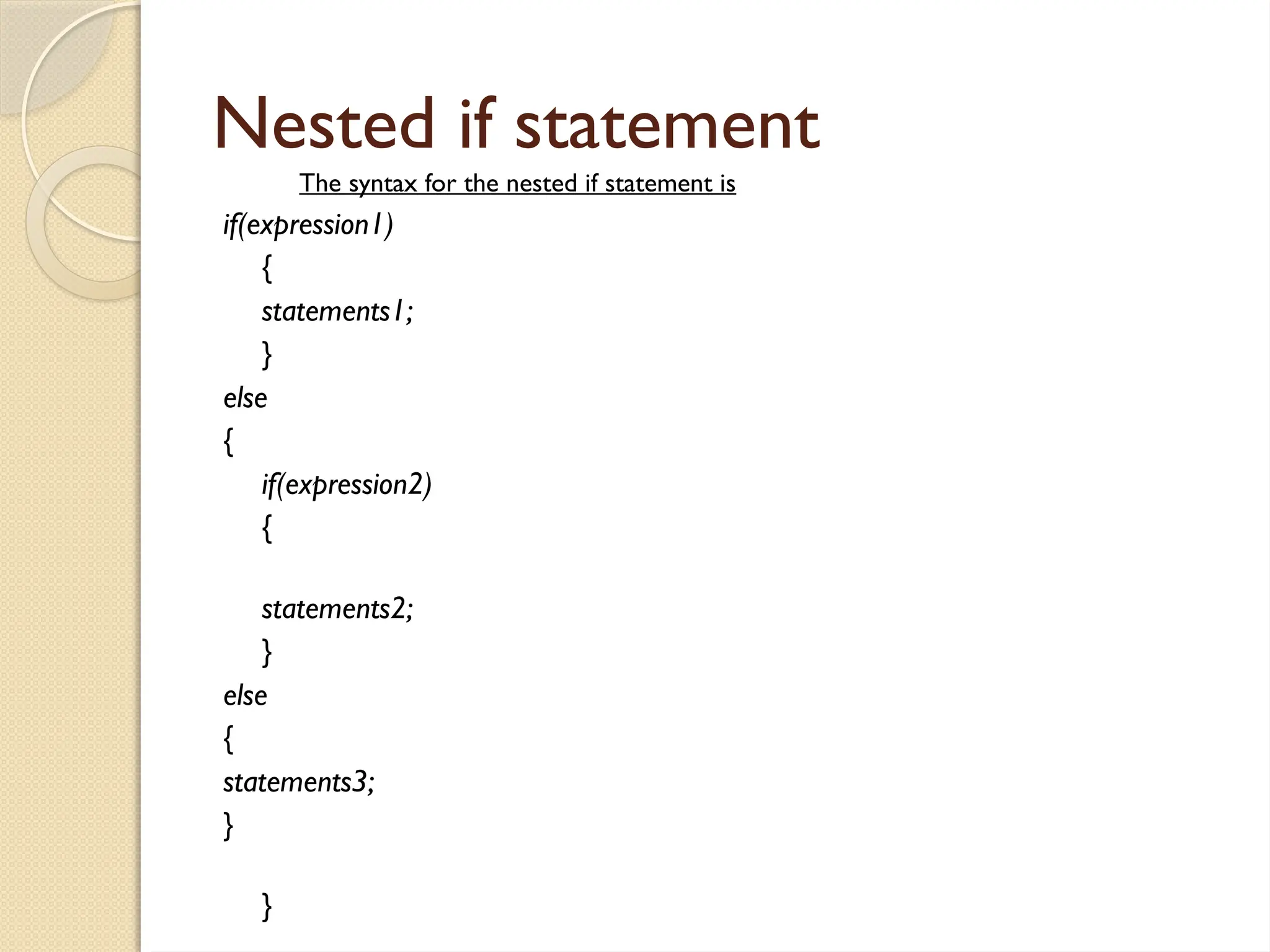 Nested if statement

The syntax for the nested if statement is

if(expression1)
{
statements1;
}
else
{
if(expression2)
{

statements2;
}
else
{
statements3;
}

}